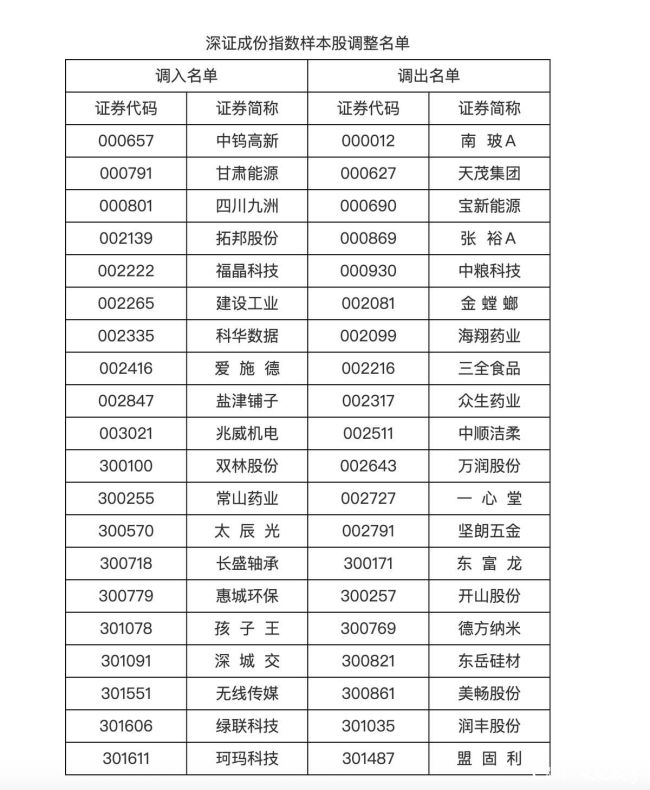 深证成份指数样本股调整名单

| 调入名单 | | 调出名单 | |
|---|---|---|---|
| 证券代码 | 证券简称 | 证券代码 | 证券简称 |
| 000657 | 中钨高新 | 000012 | 南 玻A |
| 000791 | 甘肃能源 | 000627 | 天茂集团 |
| 000801 | 四川九洲 | 000690 | 宝新能源 |
| 002139 | 拓邦股份 | 000869 | 张 裕A |
| 002222 | 福晶科技 | 000930 | 中粮科技 |
| 002265 | 建设工业 | 002081 | 金 螳 螂 |
| 002335 | 科华数据 | 002099 | 海翔药业 |
| 002416 | 爱 施 德 | 002216 | 三全食品 |
| 002847 | 盐津铺子 | 002317 | 众生药业 |
| 003021 | 兆威机电 | 002511 | 中顺洁柔 |
| 300100 | 双林股份 | 002643 | 万润股份 |
| 300255 | 常山药业 | 002727 | 一 心 堂 |
| 300570 | 太 辰 光 | 002791 | 坚朗五金 |
| 300718 | 长盛轴承 | 300171 | 东 富 龙 |
| 300779 | 惠城环保 | 300257 | 开山股份 |
| 301078 | 孩 子 王 | 300769 | 德方纳米 |
| 301091 | 深 城 交 | 300821 | 东岳硅材 |
| 301551 | 无线传媒 | 300861 | 美畅股份 |
| 301606 | 绿联科技 | 301035 | 润丰股份 |
| 301611 | 珂玛科技 | 301487 | 盟 固 利 |